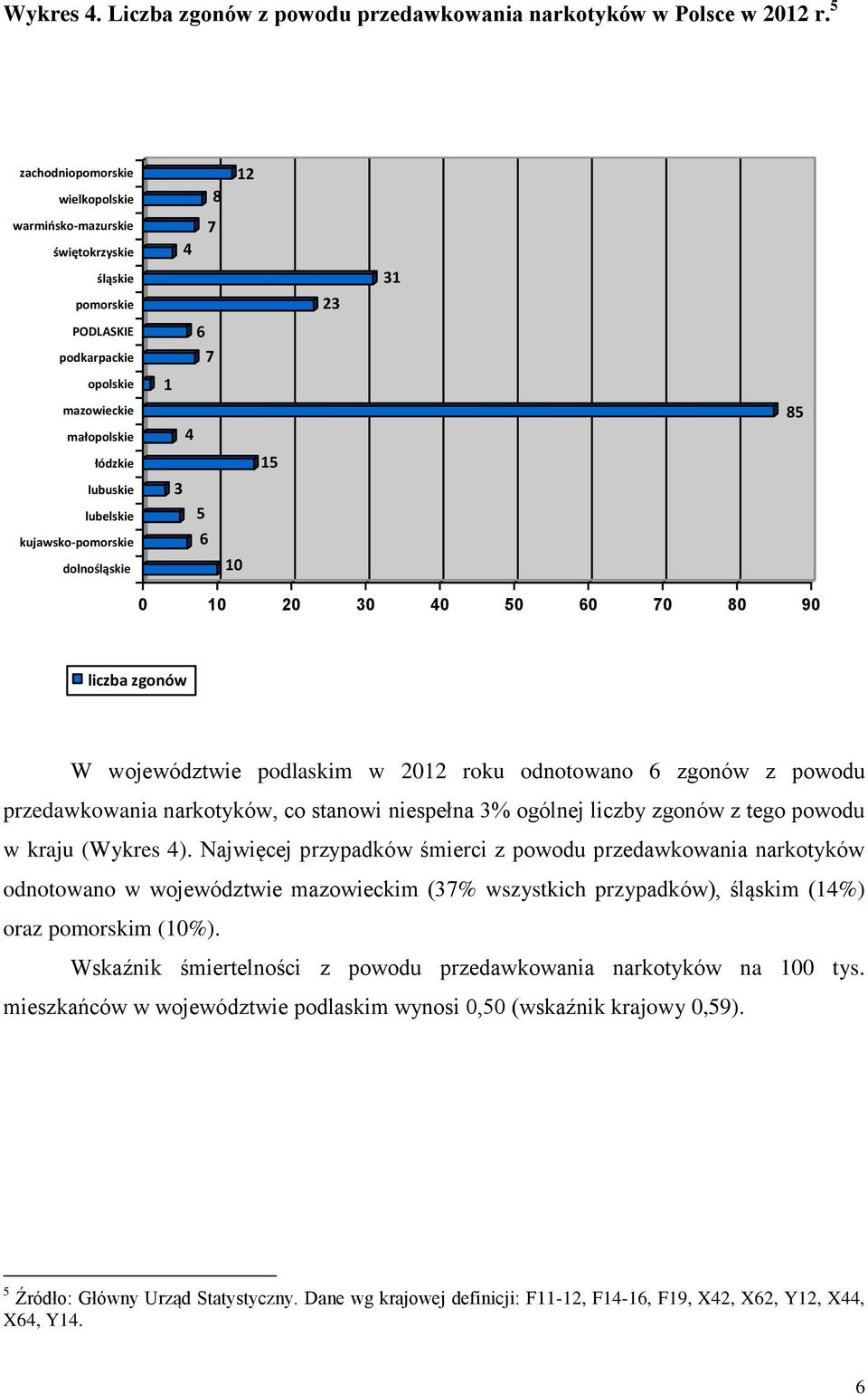 Wykres 4. Liczba zgonów z powodu przedawkowania narkotyków w Polsce w 2012 r.$^5$

zachodniopomorskie 12
wielkopolskie 8
warmińsko-mazurskie 7
świętokrzyskie 4
śląskie 31
pomorskie 23
PODLASKIE 6
podkarpackie 7
opolskie 1
mazowieckie 85
małopolskie 4
łódzkie 15
lubuskie 3
lubelskie 5
kujawsko-pomorskie 6
dolnośląskie 10

0 10 20 30 40 50 60 70 80 90

liczba zgonów

W województwie podlaskim w 2012 roku odnotowano 6 zgonów z powodu przedawkowania narkotyków, co stanowi niespełna 3% ogólnej liczby zgonów z tego powodu w kraju (Wykres 4). Najwięcej przypadków śmierci z powodu przedawkowania narkotyków odnotowano w województwie mazowieckim (37% wszystkich przypadków), śląskim (14%) oraz pomorskim (10%).

Wskaźnik śmiertelności z powodu przedawkowania narkotyków na 100 tys. mieszkańców w województwie podlaskim wynosi 0,50 (wskaźnik krajowy 0,59).

$^5$ Źródło: Główny Urząd Statystyczny. Dane wg krajowej definicji: F11-12, F14-16, F19, X42, X62, Y12, X44, X64, Y14.

6